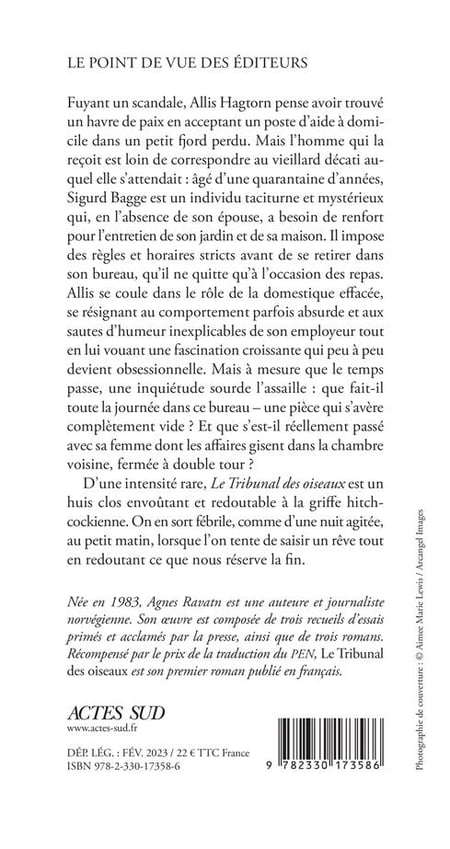 LE POINT DE VUE DES ÉDITEURS

Fuyant un scandale, Allis Hagtorn pense avoir trouvé un havre de paix en acceptant un poste d'aide à domicile dans un petit fjord perdu. Mais l'homme qui la reçoit est loin de correspondre au vieillard décati auquel elle s'attendait : âgé d'une quarantaine d'années, Sigurd Bagge est un individu taciturne et mystérieux qui, en l'absence de son épouse, a besoin de renfort pour l'entretien de son jardin et de sa maison. Il impose des règles et horaires stricts avant de se retirer dans son bureau, qu'il ne quitte qu'à l'occasion des repas. Allis se coule dans le rôle de la domestique effacée, se résignant au comportement parfois absurde et aux sautes d'humeur inexplicables de son employeur tout en lui vouant une fascination croissante qui peu à peu devient obsessionnelle. Mais à mesure que le temps passe, une inquiétude sourde l'assaille : que fait-il toute la journée dans ce bureau – une pièce qui s'avère complètement vide ? Et que s'est-il réellement passé avec sa femme dont les affaires gisent dans la chambre voisine, fermée à double tour ?

D'une intensité rare, Le Tribunal des oiseaux est un huis clos envoûtant et redoutable à la griffe hitchcockienne. On en sort fébrile, comme d'une nuit agitée, au petit matin, lorsque l'on tente de saisir un rêve tout en redoutant ce que nous réserve la fin.

Née en 1983, Agnes Ravatn est une auteure et journaliste norvégienne. Son œuvre est composée de trois recueils d'essais primés et acclamés par la presse, ainsi que de trois romans. Récompensé par le prix de la traduction du PEN, Le Tribunal des oiseaux est son premier roman publié en français.

ACTES SUD
www.actes-sud.fr

DÉP. LÉG. : FÉV. 2023 / 22 € TTC France
ISBN 978-2-330-17358-6

9 782330 173586

Photographie de couverture : © Aimee Marie Lewis / Arcangel Images